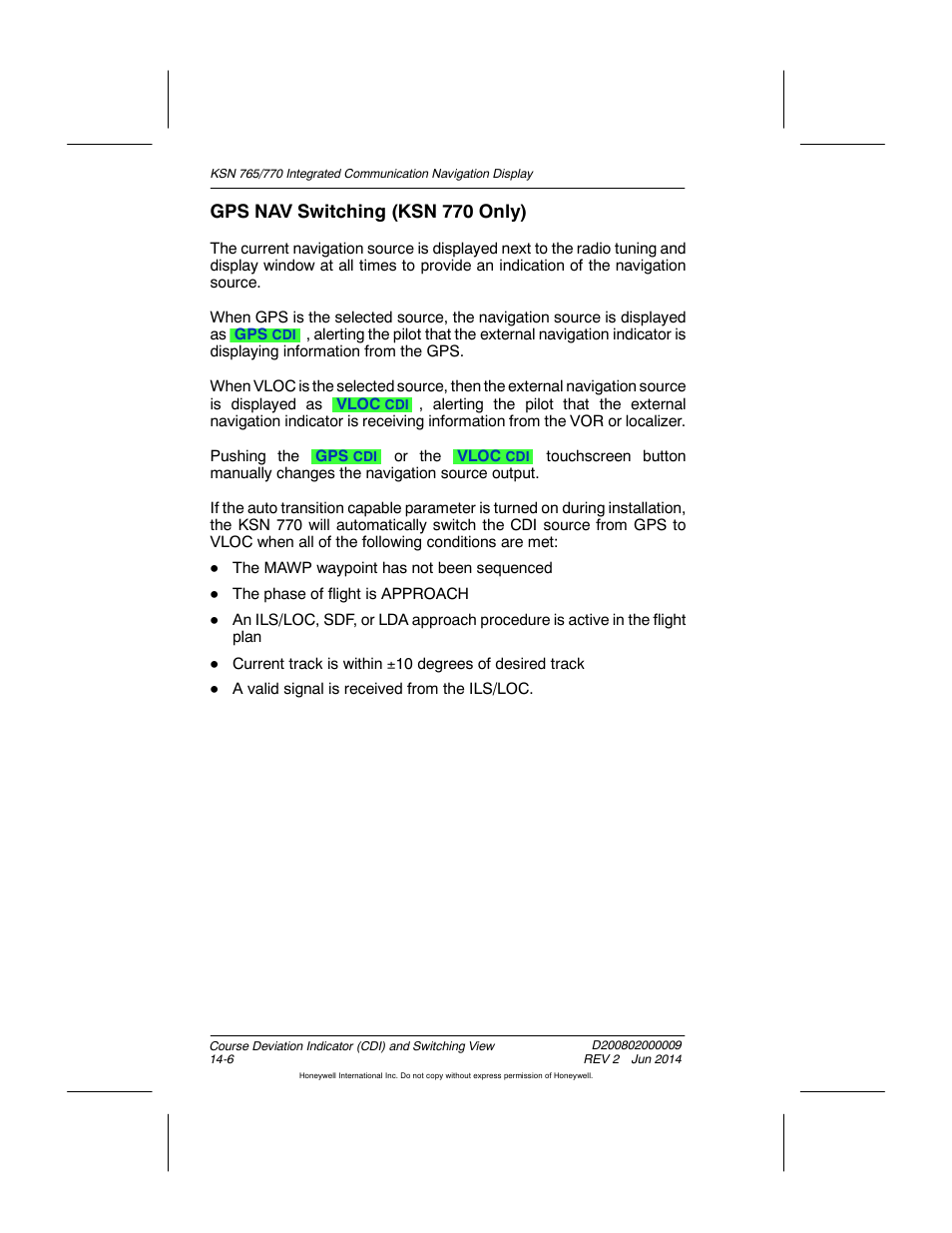 KSN 765/770 Integrated Communication Navigation Display

GPS NAV Switching (KSN 770 Only)

The current navigation source is displayed next to the radio tuning and display window at all times to provide an indication of the navigation source.

When GPS is the selected source, the navigation source is displayed as GPS CDI , alerting the pilot that the external navigation indicator is displaying information from the GPS.

When VLOC is the selected source, then the external navigation source is displayed as VLOC CDI , alerting the pilot that the external navigation indicator is receiving information from the VOR or localizer.

Pushing the GPS CDI or the VLOC CDI touchscreen button manually changes the navigation source output.

If the auto transition capable parameter is turned on during installation, the KSN 770 will automatically switch the CDI source from GPS to VLOC when all of the following conditions are met:

● The MAWP waypoint has not been sequenced

● The phase of flight is APPROACH

● An ILS/LOC, SDF, or LDA approach procedure is active in the flight plan

● Current track is within ±10 degrees of desired track

● A valid signal is received from the ILS/LOC.

Course Deviation Indicator (CDI) and Switching View
14-6

D200802000009
REV 2 Jun 2014

Honeywell International Inc. Do not copy without express permission of Honeywell.